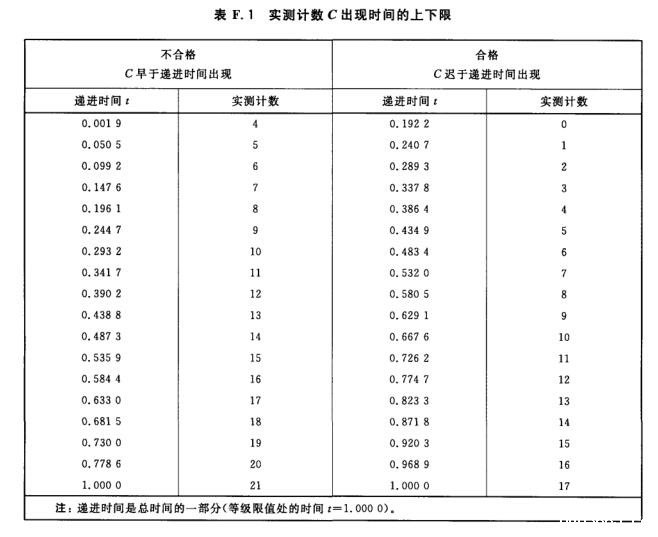 表 F.1 实测计数 $C$ 出现时间的上下限

| 不合格 $C$ 早于递进时间出现 | | 合格 $C$ 迟于递进时间出现 | |
|---|---|---|---|
| 递进时间 $t$ | 实测计数 | 递进时间 $t$ | 实测计数 |
| 0.001 9 | 4 | 0.192 2 | 0 |
| 0.050 5 | 5 | 0.240 7 | 1 |
| 0.099 2 | 6 | 0.289 3 | 2 |
| 0.147 6 | 7 | 0.337 8 | 3 |
| 0.196 1 | 8 | 0.386 4 | 4 |
| 0.244 7 | 9 | 0.434 9 | 5 |
| 0.293 2 | 10 | 0.483 4 | 6 |
| 0.341 7 | 11 | 0.532 0 | 7 |
| 0.390 2 | 12 | 0.580 5 | 8 |
| 0.438 8 | 13 | 0.629 1 | 9 |
| 0.487 3 | 14 | 0.667 6 | 10 |
| 0.535 9 | 15 | 0.726 2 | 11 |
| 0.584 4 | 16 | 0.774 7 | 12 |
| 0.633 0 | 17 | 0.823 3 | 13 |
| 0.681 5 | 18 | 0.871 8 | 14 |
| 0.730 0 | 19 | 0.920 3 | 15 |
| 0.778 6 | 20 | 0.968 9 | 16 |
| 1.000 0 | 21 | 1.000 0 | 17 |

注：递进时间是总时间的一部分(等级限值处的时间 $t=1.000\ 0$)。